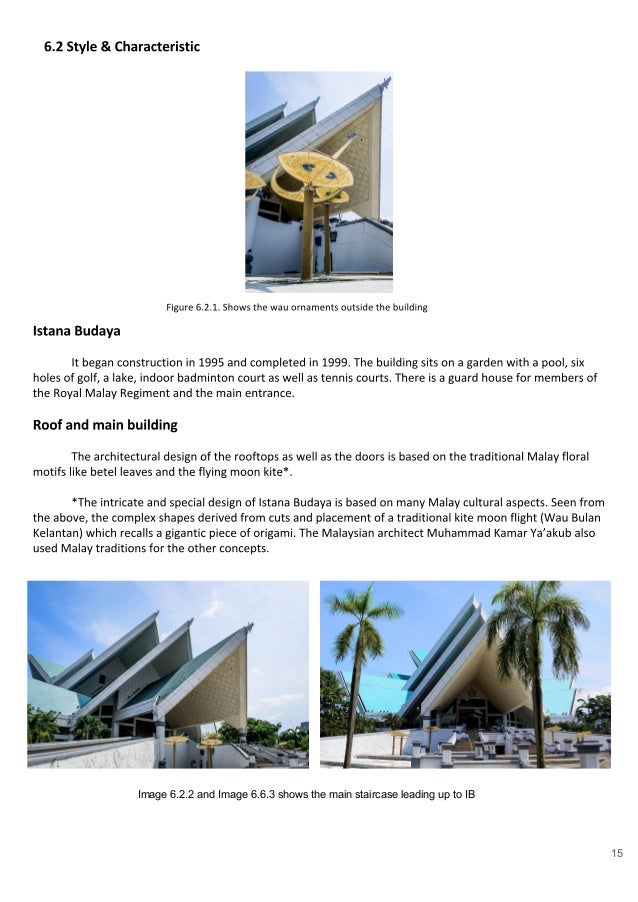 6.2 Style & Characteristic

Figure 6.2.1. Shows the wau ornaments outside the building

Istana Budaya

It began construction in 1995 and completed in 1999. The building sits on a garden with a pool, six holes of golf, a lake, indoor badminton court as well as tennis courts. There is a guard house for members of the Royal Malay Regiment and the main entrance.

Roof and main building

The architectural design of the rooftops as well as the doors is based on the traditional Malay floral motifs like betel leaves and the flying moon kite*.

*The intricate and special design of Istana Budaya is based on many Malay cultural aspects. Seen from the above, the complex shapes derived from cuts and placement of a traditional kite moon flight (Wau Bulan Kelantan) which recalls a gigantic piece of origami. The Malaysian architect Muhammad Kamar Ya'akub also used Malay traditions for the other concepts.

Image 6.2.2 and Image 6.6.3 shows the main staircase leading up to IB

15